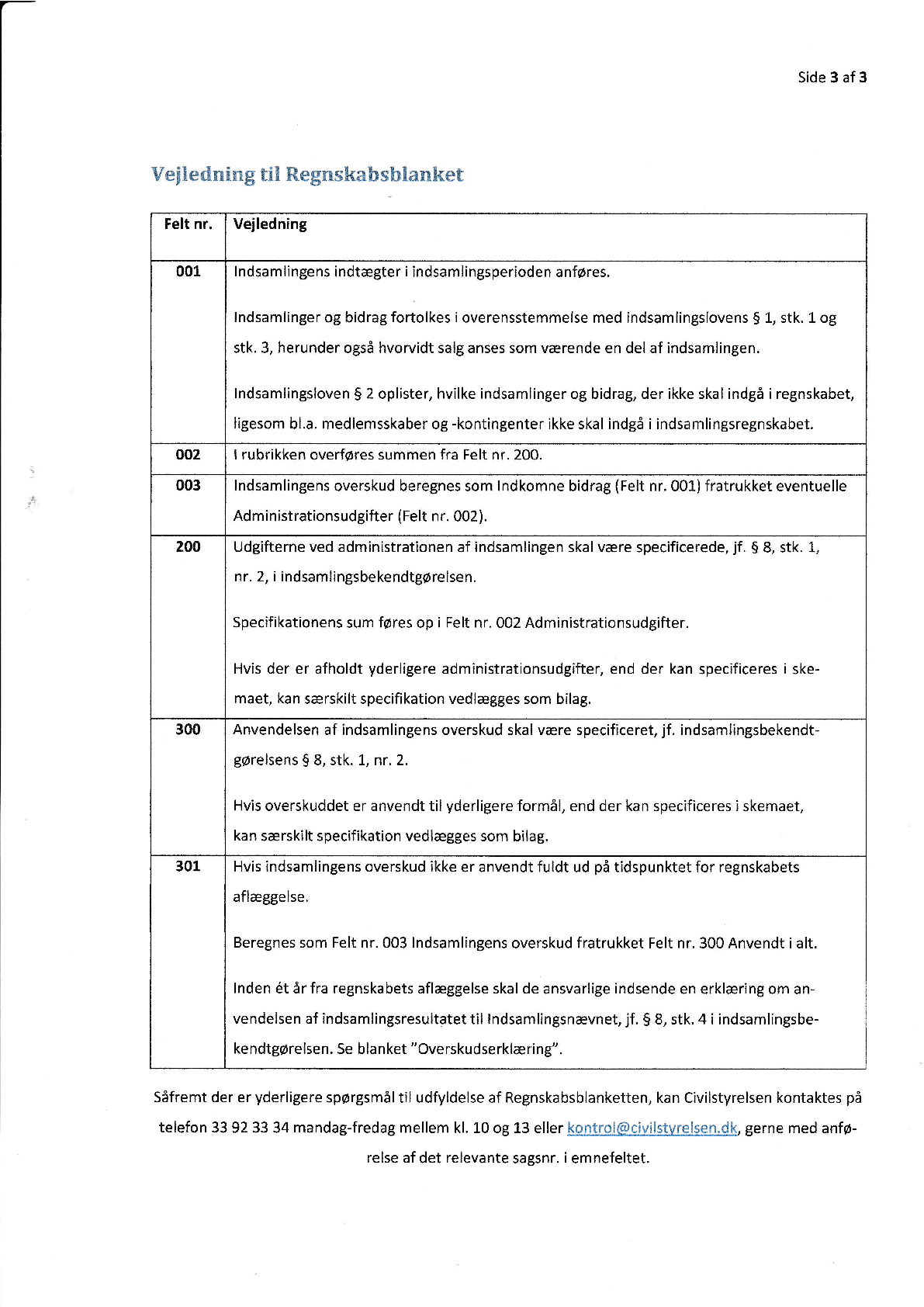 Side 3 af 3

Vejledning til Regnskabsblanket

| Felt nr. | Vejledning |
|---|---|
| 001 | Indsamlingens indtægter i indsamlingsperioden anføres.<br><br>Indsamlinger og bidrag fortolkes i overensstemmelse med indsamlingslovens § 1, stk. 1 og stk. 3, herunder også hvorvidt salg anses som værende en del af indsamlingen.<br><br>Indsamlingsloven § 2 oplister, hvilke indsamlinger og bidrag, der ikke skal indgå i regnskabet, ligesom bl.a. medlemsskaber og -kontingenter ikke skal indgå i indsamlingsregnskabet. |
| 002 | I rubrikken overføres summen fra Felt nr. 200. |
| 003 | Indsamlingens overskud beregnes som Indkomne bidrag (Felt nr. 001) fratrukket eventuelle Administrationsudgifter (Felt nr. 002). |
| 200 | Udgifterne ved administrationen af indsamlingen skal være specificerede, jf. § 8, stk. 1, nr. 2, i indsamlingsbekendtgørelsen.<br><br>Specifikationens sum føres op i Felt nr. 002 Administrationsudgifter.<br><br>Hvis der er afholdt yderligere administrationsudgifter, end der kan specificeres i skemaet, kan særskilt specifikation vedlægges som bilag. |
| 300 | Anvendelsen af indsamlingens overskud skal være specificeret, jf. indsamlingsbekendtgørelsens § 8, stk. 1, nr. 2.<br><br>Hvis overskuddet er anvendt til yderligere formål, end der kan specificeres i skemaet, kan særskilt specifikation vedlægges som bilag. |
| 301 | Hvis indsamlingens overskud ikke er anvendt fuldt ud på tidspunktet for regnskabets aflæggelse.<br><br>Beregnes som Felt nr. 003 Indsamlingens overskud fratrukket Felt nr. 300 Anvendt i alt.<br><br>Inden ét år fra regnskabets aflæggelse skal de ansvarlige indsende en erklæring om anvendelsen af indsamlingsresultatet til Indsamlingsnævnet, jf. § 8, stk. 4 i indsamlingsbekendtgørelsen. Se blanket "Overskudserklæring". |

Såfremt der er yderligere spørgsmål til udfyldelse af Regnskabsblanketten, kan Civilstyrelsen kontaktes på telefon 33 92 33 34 mandag-fredag mellem kl. 10 og 13 eller kontrol@civilstyrelsen.dk, gerne med anførelse af det relevante sagsnr. i emnefeltet.